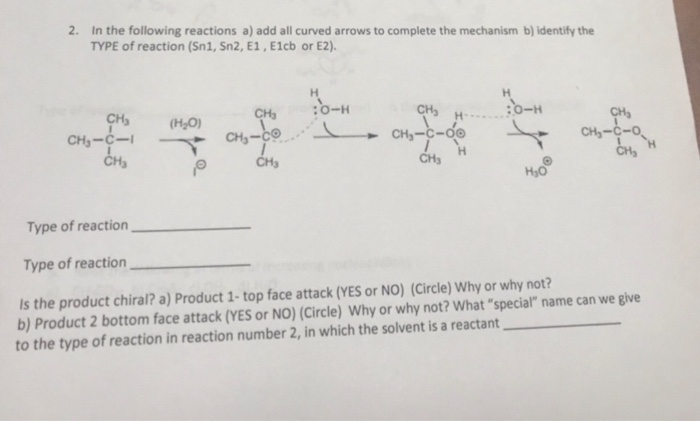 2. In the following reactions a) add all curved arrows to complete the mechanism b) identify the TYPE of reaction (Sn1, Sn2, E1 , E1cb or E2).

$CH_3$
$CH_3-C-I$
$CH_3$

$(H_2O)$

$I^{\ominus}$

$CH_3$
$CH_3-C^{\oplus}$
$CH_3$

H
:O-H

$CH_3$
$CH_3-C-O^{\oplus}$
$CH_3$
H
H

H
:O-H

$H_3O^{\oplus}$

$CH_3$
$CH_3-C-O$
$CH_3$
H

Type of reaction ____

Type of reaction ____

Is the product chiral? a) Product 1- top face attack (YES or NO) (Circle) Why or why not?
b) Product 2 bottom face attack (YES or NO) (Circle) Why or why not? What "special" name can we give to the type of reaction in reaction number 2, in which the solvent is a reactant ____